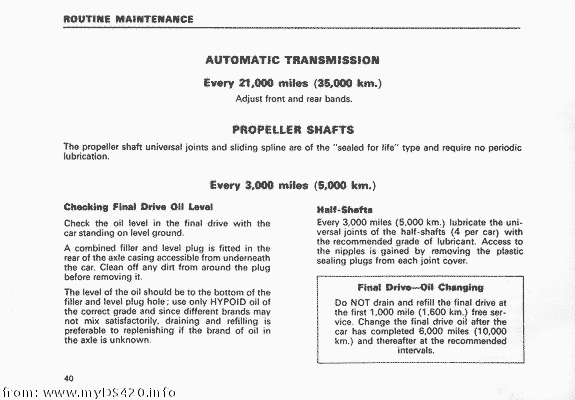 ROUTINE MAINTENANCE

AUTOMATIC TRANSMISSION

Every 21,000 miles (35,000 km.)

Adjust front and rear bands.

PROPELLER SHAFTS

The propeller shaft universal joints and sliding spline are of the "sealed for life" type and require no periodic lubrication.

Every 3,000 miles (5,000 km.)

Checking Final Drive Oil Level

Check the oil level in the final drive with the car standing on level ground.

A combined filler and level plug is fitted in the rear of the axle casing accessible from underneath the car. Clean off any dirt from around the plug before removing it.

The level of the oil should be to the bottom of the filler and level plug hole; use only HYPOID oil of the correct grade and since different brands may not mix satisfactorily, draining and refilling is preferable to replenishing if the brand of oil in the axle is unknown.

Half-Shafts

Every 3,000 miles (5,000 km.) lubricate the universal joints of the half-shafts (4 per car) with the recommended grade of lubricant. Access to the nipples is gained by removing the plastic sealing plugs from each joint cover.

Final Drive—Oil Changing

Do NOT drain and refill the final drive at the first 1,000 mile (1,600 km.) free service. Change the final drive oil after the car has completed 6,000 miles (10,000 km.) and thereafter at the recommended intervals.

40

from: www.myDS420.info